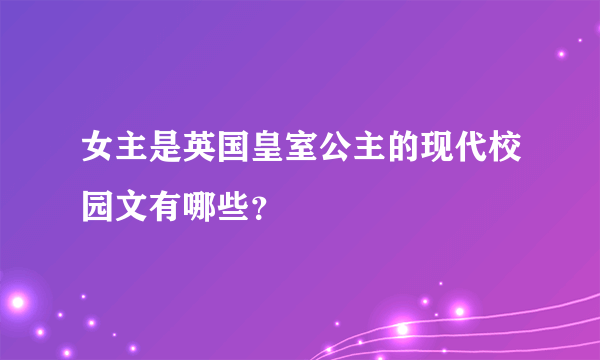 女主是英国皇室公主的现代校园文有哪些?